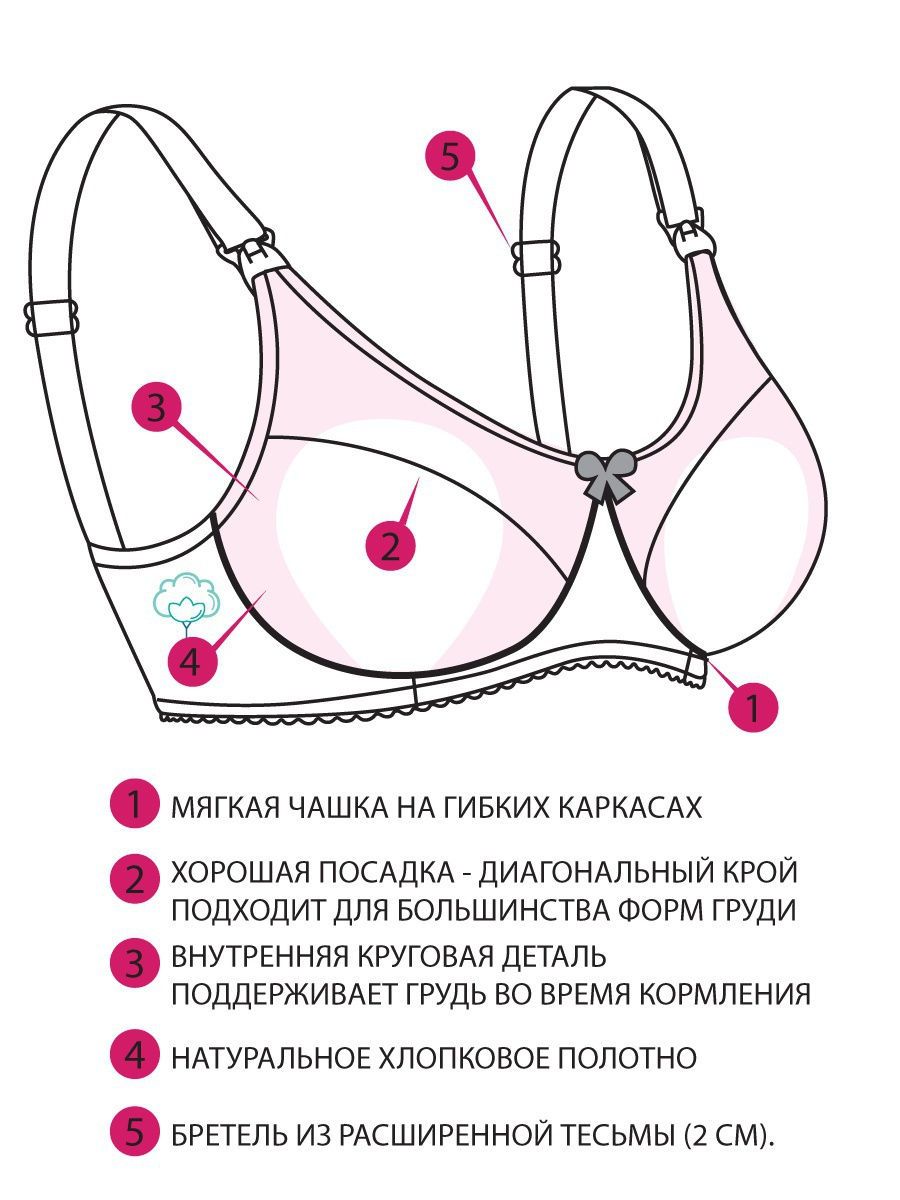 5

3

2

4

1

1 МЯГКАЯ ЧАШКА НА ГИБКИХ КАРКАСАХ

2 ХОРОШАЯ ПОСАДКА - ДИАГОНАЛЬНЫЙ КРОЙ ПОДХОДИТ ДЛЯ БОЛЬШИНСТВА ФОРМ ГРУДИ

3 ВНУТРЕННЯЯ КРУГОВАЯ ДЕТАЛЬ ПОДДЕРЖИВАЕТ ГРУДЬ ВО ВРЕМЯ КОРМЛЕНИЯ

4 НАТУРАЛЬНОЕ ХЛОПКОВОЕ ПОЛОТНО

5 БРЕТЕЛЬ ИЗ РАСШИРЕННОЙ ТЕСЬМЫ (2 СМ).